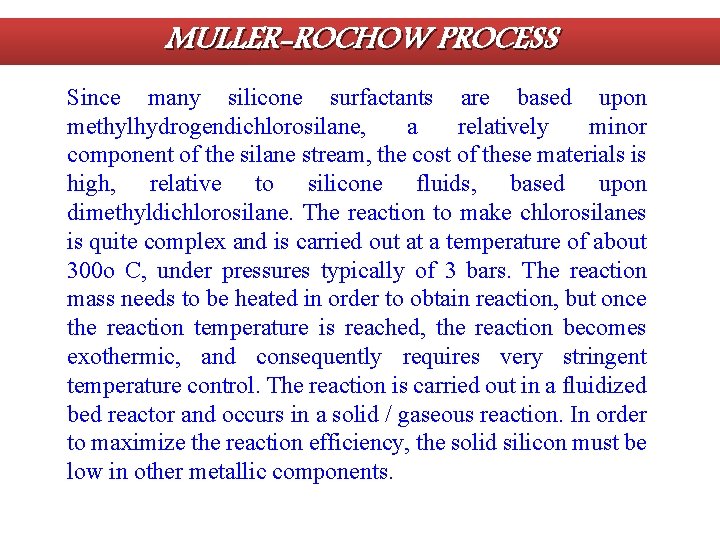 MULLER-ROCHOW PROCESS

Since many silicone surfactants are based upon methylhydrogendichlorosilane, a relatively minor component of the silane stream, the cost of these materials is high, relative to silicone fluids, based upon dimethyldichlorosilane. The reaction to make chlorosilanes is quite complex and is carried out at a temperature of about 300o C, under pressures typically of 3 bars. The reaction mass needs to be heated in order to obtain reaction, but once the reaction temperature is reached, the reaction becomes exothermic, and consequently requires very stringent temperature control. The reaction is carried out in a fluidized bed reactor and occurs in a solid / gaseous reaction. In order to maximize the reaction efficiency, the solid silicon must be low in other metallic components.